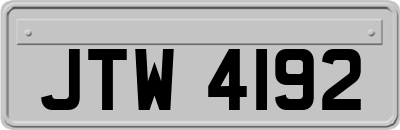 JTW 4192